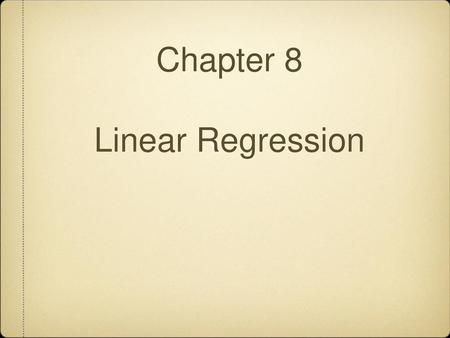 Chapter 8

Linear Regression